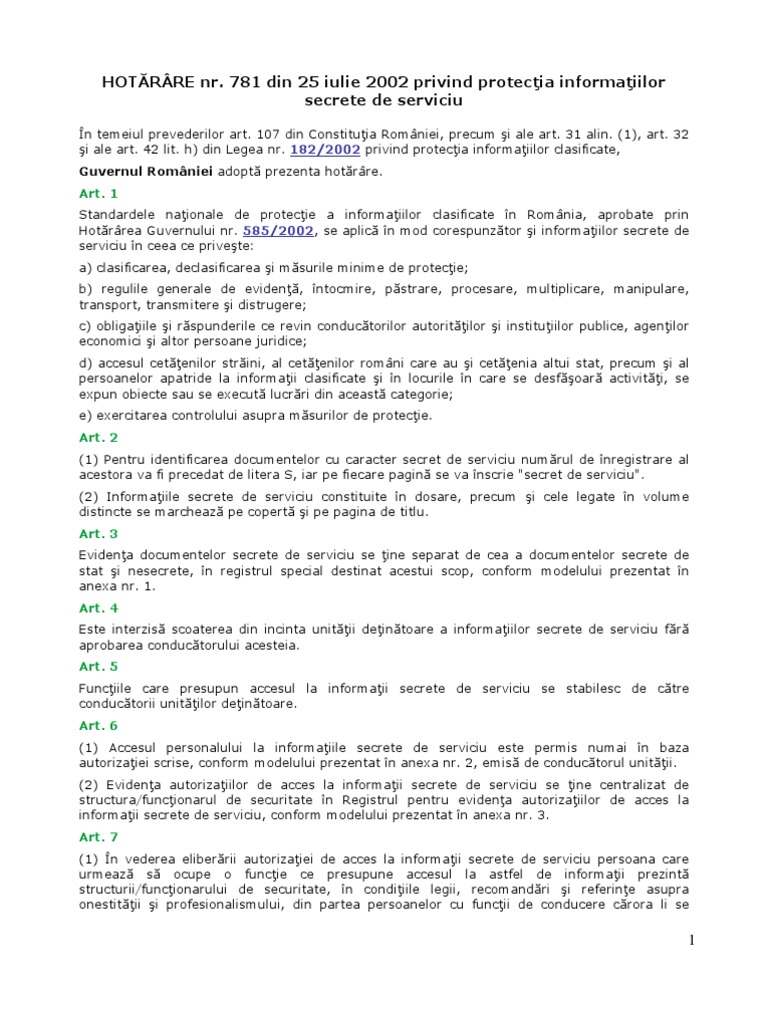 HOTĂRÂRE nr. 781 din 25 iulie 2002 privind protecţia informaţiilor secrete de serviciu

În temeiul prevederilor art. 107 din Constituţia României, precum şi ale art. 31 alin. (1), art. 32 şi ale art. 42 lit. h) din Legea nr. 182/2002 privind protecţia informaţiilor clasificate,

Guvernul României adoptă prezenta hotărâre.

Art. 1

Standardele naţionale de protecţie a informaţiilor clasificate în România, aprobate prin Hotărârea Guvernului nr. 585/2002, se aplică în mod corespunzător şi informaţiilor secrete de serviciu în ceea ce priveşte:

a) clasificarea, declasificarea şi măsurile minime de protecţie;

b) regulile generale de evidenţă, întocmire, păstrare, procesare, multiplicare, manipulare, transport, transmitere şi distrugere;

c) obligaţiile şi răspunderile ce revin conducătorilor autorităţilor şi instituţiilor publice, agenţilor economici şi altor persoane juridice;

d) accesul cetăţenilor străini, al cetăţenilor români care au şi cetăţenia altui stat, precum şi al persoanelor apatride la informaţii clasificate şi în locurile în care se desfăşoară activităţi, se expun obiecte sau se execută lucrări din această categorie;

e) exercitarea controlului asupra măsurilor de protecţie.

Art. 2

(1) Pentru identificarea documentelor cu caracter secret de serviciu numărul de înregistrare al acestora va fi precedat de litera S, iar pe fiecare pagină se va înscrie "secret de serviciu".

(2) Informaţiile secrete de serviciu constituite în dosare, precum şi cele legate în volume distincte se marchează pe copertă şi pe pagina de titlu.

Art. 3

Evidenţa documentelor secrete de serviciu se ţine separat de cea a documentelor secrete de stat şi nesecrete, în registrul special destinat acestui scop, conform modelului prezentat în anexa nr. 1.

Art. 4

Este interzisă scoaterea din incinta unităţii deţinătoare a informaţiilor secrete de serviciu fără aprobarea conducătorului acesteia.

Art. 5

Funcţiile care presupun accesul la informaţii secrete de serviciu se stabilesc de către conducătorii unităţilor deţinătoare.

Art. 6

(1) Accesul personalului la informaţiile secrete de serviciu este permis numai în baza autorizaţiei scrise, conform modelului prezentat în anexa nr. 2, emisă de conducătorul unităţii.

(2) Evidenţa autorizaţiilor de acces la informaţii secrete de serviciu se ţine centralizat de structura/funcţionarul de securitate în Registrul pentru evidenţa autorizaţiilor de acces la informaţii secrete de serviciu, conform modelului prezentat în anexa nr. 3.

Art. 7

(1) În vederea eliberării autorizaţiei de acces la informaţii secrete de serviciu persoana care urmează să ocupe o funcţie ce presupune accesul la astfel de informaţii prezintă structurii/funcţionarului de securitate, în condiţiile legii, recomandări şi referinţe asupra onestităţii şi profesionalismului, din partea persoanelor cu funcţii de conducere cărora li se

1